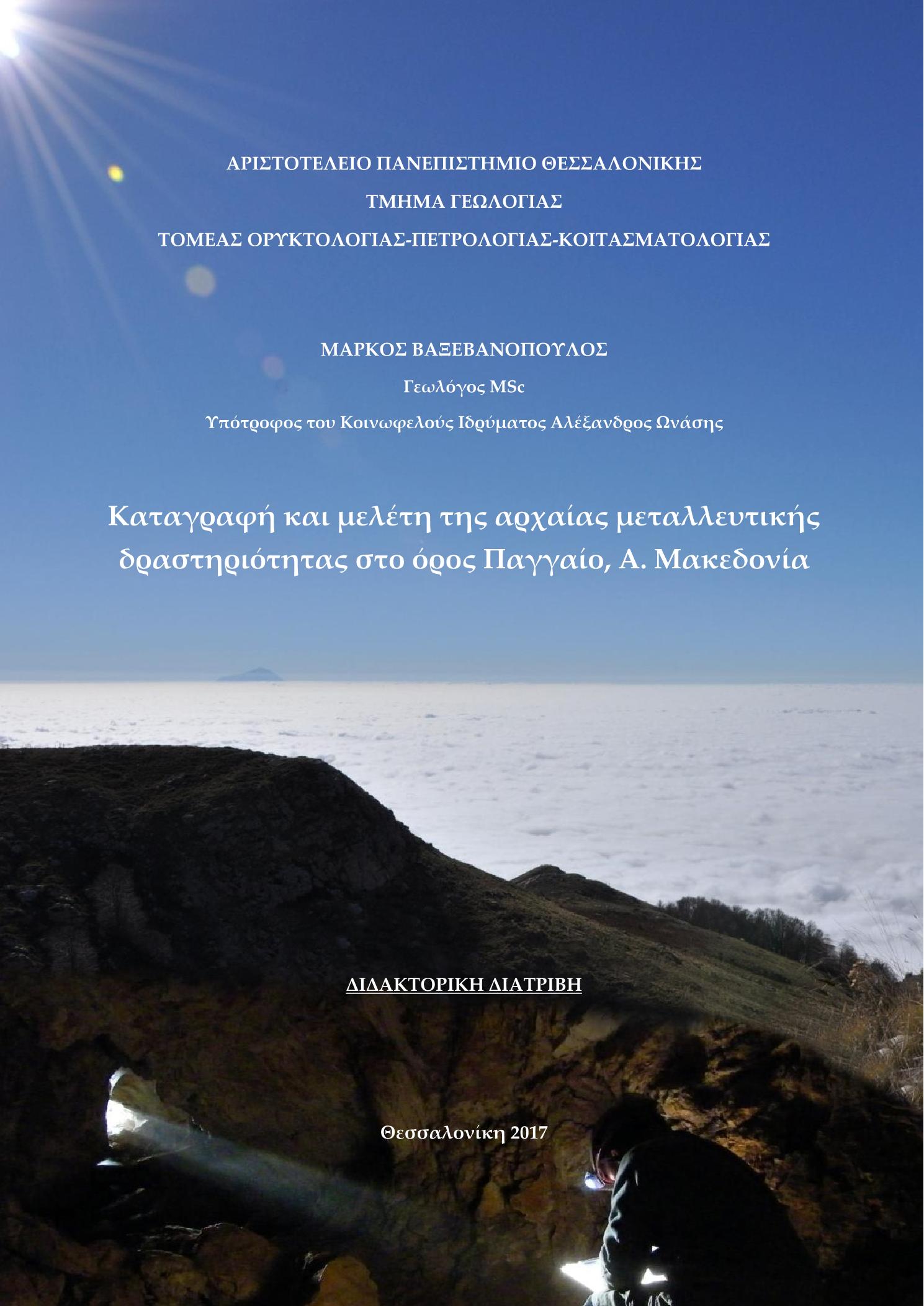 ΑΡΙΣΤΟΤΕΛΕΙΟ ΠΑΝΕΠΙΣΤΗΜΙΟ ΘΕΣΣΑΛΟΝΙΚΗΣ

ΤΜΗΜΑ ΓΕΩΛΟΓΙΑΣ

ΤΟΜΕΑΣ ΟΡΥΚΤΟΛΟΓΙΑΣ-ΠΕΤΡΟΛΟΓΙΑΣ-ΚΟΙΤΑΣΜΑΤΟΛΟΓΙΑΣ

ΜΑΡΚΟΣ ΒΑΞΕΒΑΝΟΠΟΥΛΟΣ

Γεωλόγος MSc

Υπότροφος του Κοινωφελούς Ιδρύματος Αλέξανδρος Ωνάσης

Καταγραφή και μελέτη της αρχαίας μεταλλευτικής δραστηριότητας στο όρος Παγγαίο, Α. Μακεδονία

ΔΙΔΑΚΤΟΡΙΚΗ ΔΙΑΤΡΙΒΗ

Θεσσαλονίκη 2017